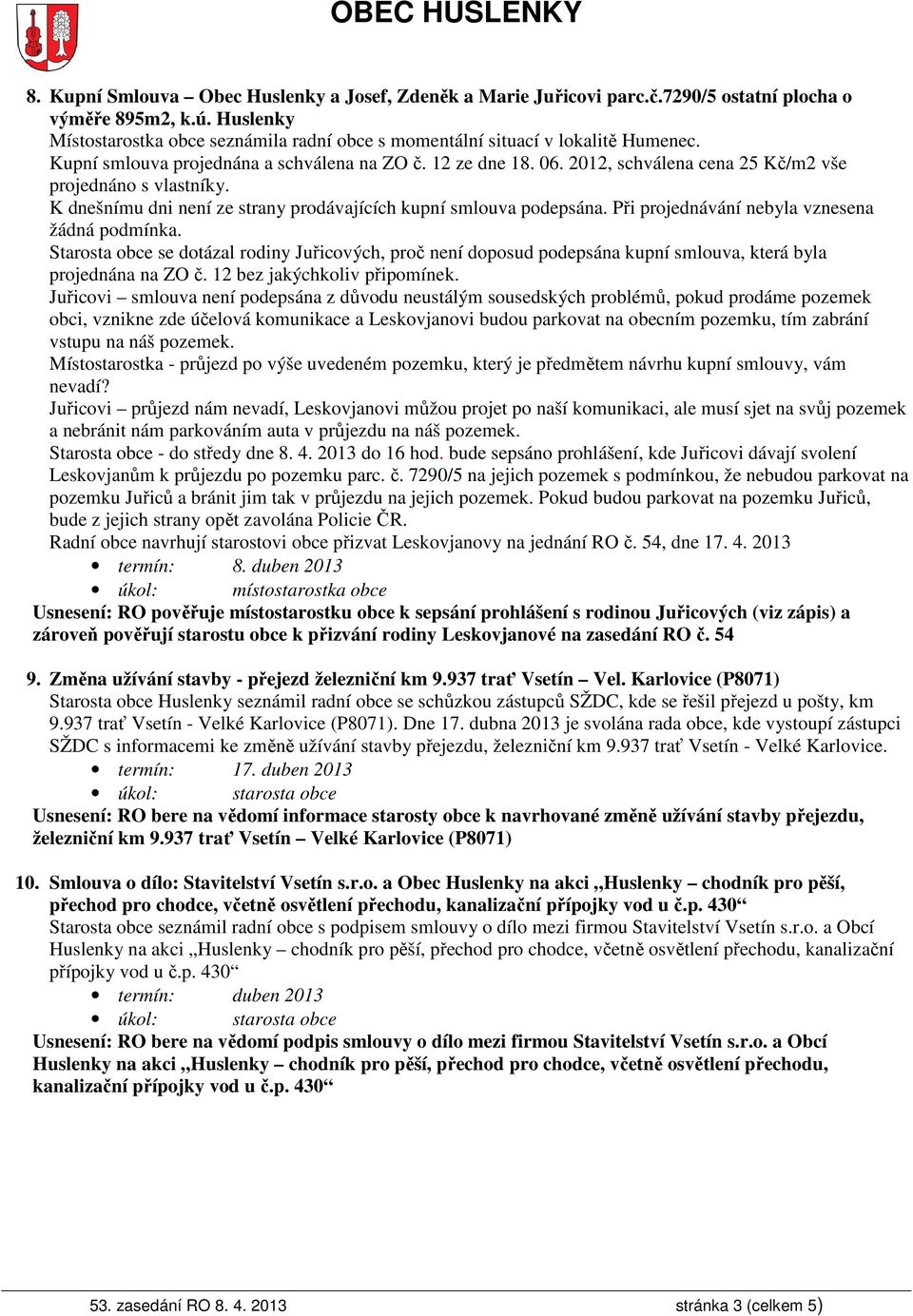 OBEC HUSLENKY

8. Kupní Smlouva – Obec Huslenky a Josef, Zdeněk a Marie Juřicovi parc.č.7290/5 ostatní plocha o výměře 895m2, k.ú. Huslenky
Místostarostka obce seznámila radní obce s momentální situací v lokalitě Humenec.
Kupní smlouva projednána a schválena na ZO č. 12 ze dne 18. 06. 2012, schválena cena 25 Kč/m2 vše projednáno s vlastníky.
K dnešnímu dni není ze strany prodávajících kupní smlouva podepsána. Při projednávání nebyla vznesena žádná podmínka.
Starosta obce se dotázal rodiny Juřicových, proč není doposud podepsána kupní smlouva, která byla projednána na ZO č. 12 bez jakýchkoliv připomínek.
Juřicovi – smlouva není podepsána z důvodu neustálým sousedských problémů, pokud prodáme pozemek obci, vznikne zde účelová komunikace a Leskovjanovi budou parkovat na obecním pozemku, tím zabrání vstupu na náš pozemek.
Místostarostka - průjezd po výše uvedeném pozemku, který je předmětem návrhu kupní smlouvy, vám nevadí?
Juřicovi – průjezd nám nevadí, Leskovjanovi můžou projet po naší komunikaci, ale musí sjet na svůj pozemek a nebránit nám parkováním auta v průjezdu na náš pozemek.
Starosta obce - do středy dne 8. 4. 2013 do 16 hod. bude sepsáno prohlášení, kde Juřicovi dávají svolení Leskovjanům k průjezdu po pozemku parc. č. 7290/5 na jejich pozemek s podmínkou, že nebudou parkovat na pozemku Juřiců a bránit jim tak v průjezdu na jejich pozemek. Pokud budou parkovat na pozemku Juřiců, bude z jejich strany opět zavolána Policie ČR.
Radní obce navrhují starostovi obce přizvat Leskovjanovy na jednání RO č. 54, dne 17. 4. 2013
• termín: 8. duben 2013
• úkol: místostarostka obce
Usnesení: RO pověřuje místostarostku obce k sepsání prohlášení s rodinou Juřicových (viz zápis) a zároveň pověřují starostu obce k přizvání rodiny Leskovjanové na zasedání RO č. 54

9. Změna užívání stavby - přejezd železniční km 9.937 trať Vsetín – Vel. Karlovice (P8071)
Starosta obce Huslenky seznámil radní obce se schůzkou zástupců SŽDC, kde se řešil přejezd u pošty, km 9.937 trať Vsetín - Velké Karlovice (P8071). Dne 17. dubna 2013 je svolána rada obce, kde vystoupí zástupci SŽDC s informacemi ke změně užívání stavby přejezdu, železniční km 9.937 trať Vsetín - Velké Karlovice.
• termín: 17. duben 2013
• úkol: starosta obce
Usnesení: RO bere na vědomí informace starosty obce k navrhované změně užívání stavby přejezdu, železniční km 9.937 trať Vsetín – Velké Karlovice (P8071)

10. Smlouva o dílo: Stavitelství Vsetín s.r.o. a Obec Huslenky na akci „Huslenky – chodník pro pěší, přechod pro chodce, včetně osvětlení přechodu, kanalizační přípojky vod u č.p. 430“
Starosta obce seznámil radní obce s podpisem smlouvy o dílo mezi firmou Stavitelství Vsetín s.r.o. a Obcí Huslenky na akci „Huslenky – chodník pro pěší, přechod pro chodce, včetně osvětlení přechodu, kanalizační přípojky vod u č.p. 430“
• termín: duben 2013
• úkol: starosta obce
Usnesení: RO bere na vědomí podpis smlouvy o dílo mezi firmou Stavitelství Vsetín s.r.o. a Obcí Huslenky na akci „Huslenky – chodník pro pěší, přechod pro chodce, včetně osvětlení přechodu, kanalizační přípojky vod u č.p. 430“

53. zasedání RO 8. 4. 2013 stránka 3 (celkem 5)